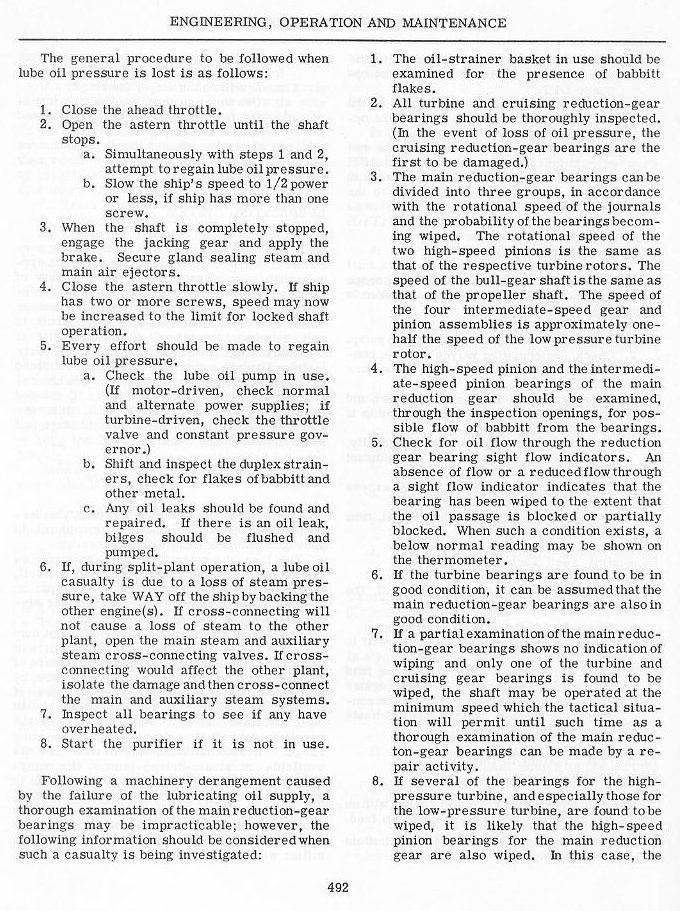 ENGINEERING, OPERATION AND MAINTENANCE

The general procedure to be followed when lube oil pressure is lost is as follows:

1. Close the ahead throttle.
2. Open the astern throttle until the shaft stops.
a. Simultaneously with steps 1 and 2, attempt to regain lube oil pressure.
b. Slow the ship's speed to 1/2 power or less, if ship has more than one screw.
3. When the shaft is completely stopped, engage the jacking gear and apply the brake. Secure gland sealing steam and main air ejectors.
4. Close the astern throttle slowly. If ship has two or more screws, speed may now be increased to the limit for locked shaft operation.
5. Every effort should be made to regain lube oil pressure.
a. Check the lube oil pump in use. (If motor-driven, check normal and alternate power supplies; if turbine-driven, check the throttle valve and constant pressure governor.)
b. Shift and inspect the duplex strainers, check for flakes of babbitt and other metal.
c. Any oil leaks should be found and repaired. If there is an oil leak, bilges should be flushed and pumped.
6. If, during split-plant operation, a lube oil casualty is due to a loss of steam pressure, take WAY off the ship by backing the other engine(s). If cross-connecting will not cause a loss of steam to the other plant, open the main steam and auxiliary steam cross-connecting valves. If cross-connecting would affect the other plant, isolate the damage and then cross-connect the main and auxiliary steam systems.
7. Inspect all bearings to see if any have overheated.
8. Start the purifier if it is not in use.

Following a machinery derangement caused by the failure of the lubricating oil supply, a thorough examination of the main reduction-gear bearings may be impracticable; however, the following information should be considered when such a casualty is being investigated:

1. The oil-strainer basket in use should be examined for the presence of babbitt flakes.
2. All turbine and cruising reduction-gear bearings should be thoroughly inspected. (In the event of loss of oil pressure, the cruising reduction-gear bearings are the first to be damaged.)
3. The main reduction-gear bearings can be divided into three groups, in accordance with the rotational speed of the journals and the probability of the bearings becoming wiped. The rotational speed of the two high-speed pinions is the same as that of the respective turbine rotors. The speed of the bull-gear shaft is the same as that of the propeller shaft. The speed of the four intermediate-speed gear and pinion assemblies is approximately one-half the speed of the low pressure turbine rotor.
4. The high-speed pinion and the intermediate-speed pinion bearings of the main reduction gear should be examined, through the inspection openings, for possible flow of babbitt from the bearings.
5. Check for oil flow through the reduction gear bearing sight flow indicators. An absence of flow or a reduced flow through a sight flow indicator indicates that the bearing has been wiped to the extent that the oil passage is blocked or partially blocked. When such a condition exists, a below normal reading may be shown on the thermometer.
6. If the turbine bearings are found to be in good condition, it can be assumed that the main reduction-gear bearings are also in good condition.
7. If a partial examination of the main reduction-gear bearings shows no indication of wiping and only one of the turbine and cruising gear bearings is found to be wiped, the shaft may be operated at the minimum speed which the tactical situation will permit until such time as a thorough examination of the main reducton-gear bearings can be made by a repair activity.
8. If several of the bearings for the high-pressure turbine, and especially those for the low-pressure turbine, are found to be wiped, it is likely that the high-speed pinion bearings for the main reduction gear are also wiped. In this case, the

492